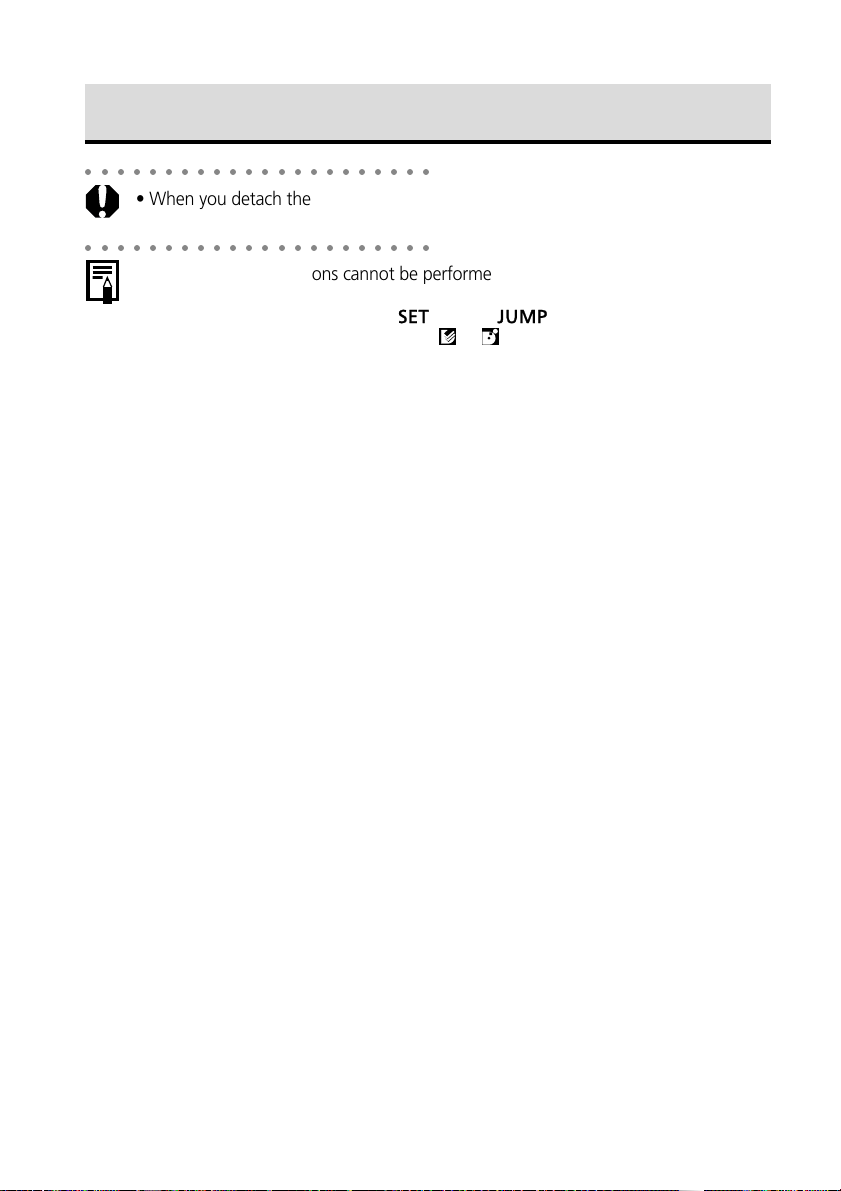 • When you detach the

ons cannot be performe

SET JUMP